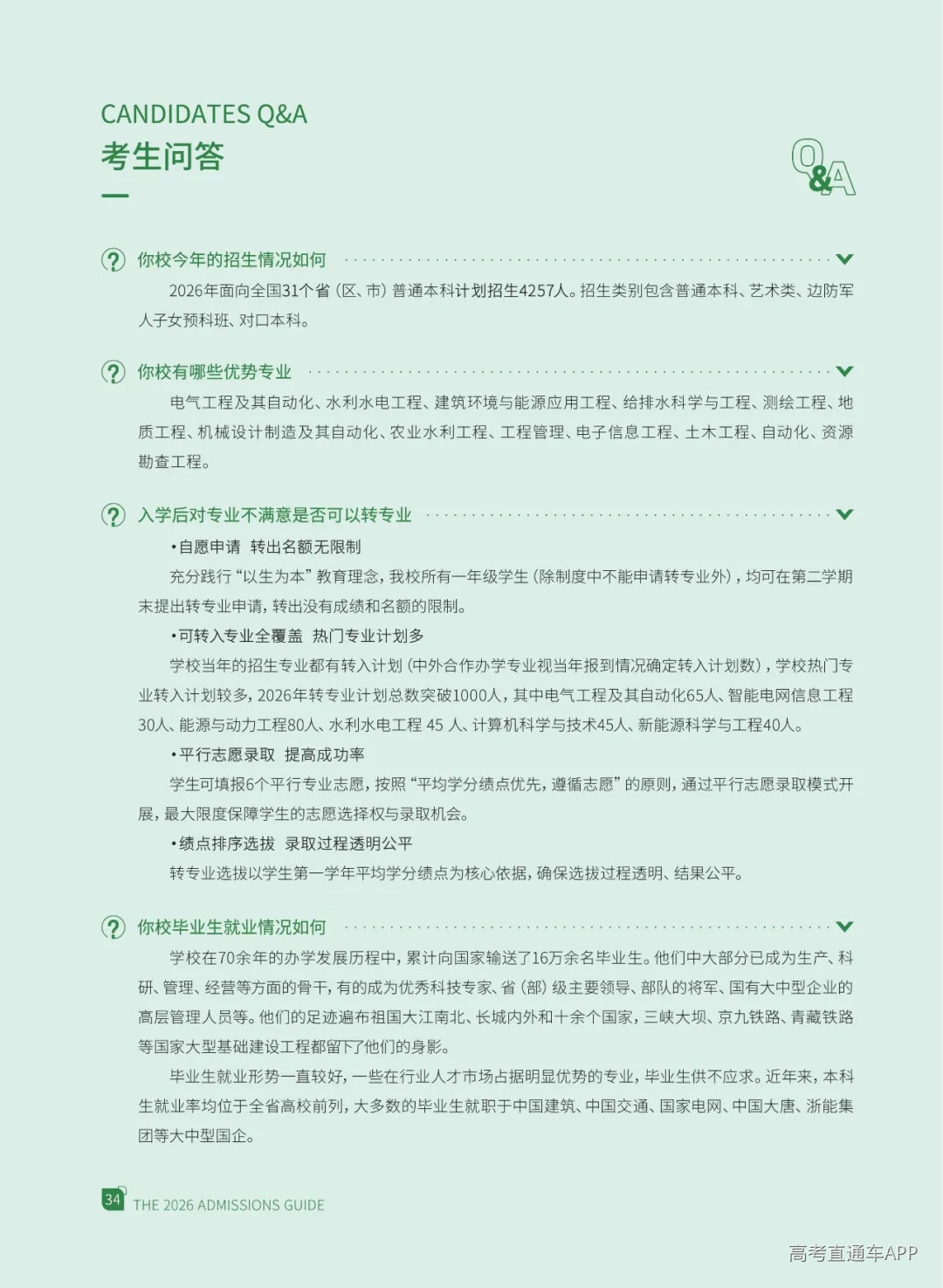 CANDIDATES Q&A
考生问答

Q&A

你校今年的招生情况如何

2026年面向全国31个省（区、市）普通本科计划招生4257人。招生类别包含普通本科、艺术类、边防军人子女预科班、对口本科。

你校有哪些优势专业

电气工程及其自动化、水利水电工程、建筑环境与能源应用工程、给排水科学与工程、测绘工程、地质工程、机械设计制造及其自动化、农业水利工程、工程管理、电子信息工程、土木工程、自动化、资源勘查工程。

入学后对专业不满意是否可以转专业

• 自愿申请 转出名额无限制

充分践行“以生为本”教育理念，我校所有一年级学生（除制度中不能申请转专业外），均可在第二学期末提出转专业申请，转出没有成绩和名额的限制。

• 可转入专业全覆盖 热门专业计划多

学校当年的招生专业都有转入计划（中外合作办学专业视当年报到情况确定转入计划数），学校热门专业转入计划较多，2026年转专业计划总数突破1000人，其中电气工程及其自动化65人、智能电网信息工程30人、能源与动力工程80人、水利水电工程45人、计算机科学与技术45人、新能源科学与工程40人。

• 平行志愿录取 提高成功率

学生可填报6个平行专业志愿，按照“平均学分绩点优先，遵循志愿”的原则，通过平行志愿录取模式开展，最大限度保障学生的志愿选择权与录取机会。

• 绩点排序选拔 录取过程透明公平

转专业选拔以学生第一学年平均学分绩点为核心依据，确保选拔过程透明、结果公平。

你校毕业生就业情况如何

学校在70余年的办学发展历程中，累计向国家输送了16万余名毕业生。他们中大部分已成为生产、科研、管理、经营等方面的骨干，有的成为优秀科技专家、省（部）级主要领导、部队的将军、国有大中型企业的高层管理人员等。他们的足迹遍布祖国大江南北、长城内外和十余个国家，三峡大坝、京九铁路、青藏铁路等国家大型基础建设工程都留下了他们的身影。

毕业生就业形势一直较好，一些在行业人才市场占据明显优势的专业，毕业生供不应求。近年来，本科生就业率均位于全省高校前列，大多数的毕业生就职于中国建筑、中国交通、国家电网、中国大唐、浙能集团等大中型国企。

34 THE 2026 ADMISSIONS GUIDE

高考直通车APP